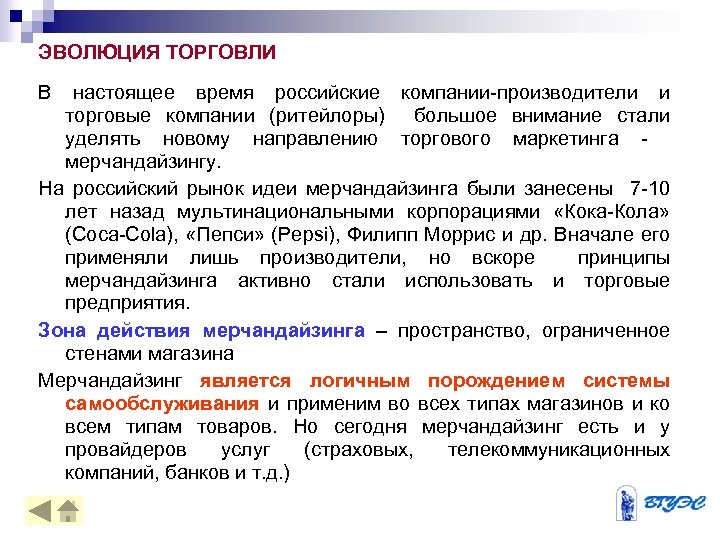 ЭВОЛЮЦИЯ ТОРГОВЛИ

В настоящее время российские компании-производители и торговые компании (ритейлоры) большое внимание стали уделять новому направлению торгового маркетинга - мерчандайзингу.

На российский рынок идеи мерчандайзинга были занесены 7-10 лет назад мультинациональными корпорациями «Кока-Кола» (Coca-Cola), «Пепси» (Pepsi), Филипп Моррис и др. Вначале его применяли лишь производители, но вскоре принципы мерчандайзинга активно стали использовать и торговые предприятия.

Зона действия мерчандайзинга – пространство, ограниченное стенами магазина

Мерчандайзинг является логичным порождением системы самообслуживания и применим во всех типах магазинов и ко всем типам товаров. Но сегодня мерчандайзинг есть и у провайдеров услуг (страховых, телекоммуникационных компаний, банков и т.д.)

ВГУЭС